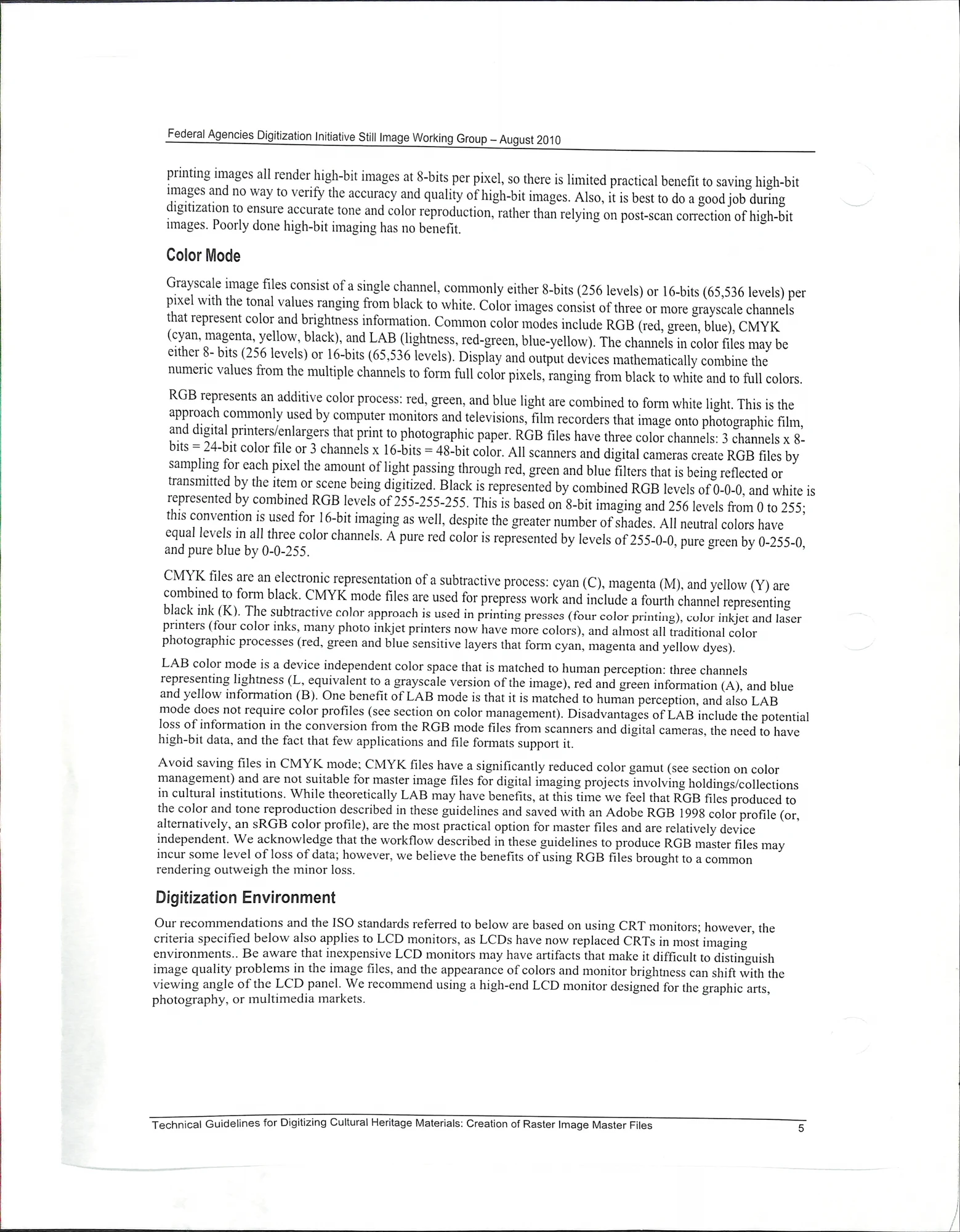 Federal Agencies Digitization Initiative Still Image Working Group – August 2010

printing images all render high-bit images at 8-bits per pixel, so there is limited practical benefit to saving high-bit images and no way to verify the accuracy and quality of high-bit images. Also, it is best to do a good job during digitization to ensure accurate tone and color reproduction, rather than relying on post-scan correction of high-bit images. Poorly done high-bit imaging has no benefit.

Color Mode

Grayscale image files consist of a single channel, commonly either 8-bits (256 levels) or 16-bits (65,536 levels) per pixel with the tonal values ranging from black to white. Color images consist of three or more grayscale channels that represent color and brightness information. Common color modes include RGB (red, green, blue), CMYK (cyan, magenta, yellow, black), and LAB (lightness, red-green, blue-yellow). The channels in color files may be either 8- bits (256 levels) or 16-bits (65,536 levels). Display and output devices mathematically combine the numeric values from the multiple channels to form full color pixels, ranging from black to white and to full colors.

RGB represents an additive color process: red, green, and blue light are combined to form white light. This is the approach commonly used by computer monitors and televisions, film recorders that image onto photographic film, and digital printers/enlargers that print to photographic paper. RGB files have three color channels: 3 channels x 8-bits = 24-bit color file or 3 channels x 16-bits = 48-bit color. All scanners and digital cameras create RGB files by sampling for each pixel the amount of light passing through red, green and blue filters that is being reflected or transmitted by the item or scene being digitized. Black is represented by combined RGB levels of 0-0-0, and white is represented by combined RGB levels of 255-255-255. This is based on 8-bit imaging and 256 levels from 0 to 255; this convention is used for 16-bit imaging as well, despite the greater number of shades. All neutral colors have equal levels in all three color channels. A pure red color is represented by levels of 255-0-0, pure green by 0-255-0, and pure blue by 0-0-255.

CMYK files are an electronic representation of a subtractive process: cyan (C), magenta (M), and yellow (Y) are combined to form black. CMYK mode files are used for prepress work and include a fourth channel representing black ink (K). The subtractive color approach is used in printing presses (four color printing), color inkjet and laser printers (four color inks, many photo inkjet printers now have more colors), and almost all traditional color photographic processes (red, green and blue sensitive layers that form cyan, magenta and yellow dyes).

LAB color mode is a device independent color space that is matched to human perception: three channels representing lightness (L, equivalent to a grayscale version of the image), red and green information (A), and blue and yellow information (B). One benefit of LAB mode is that it is matched to human perception, and also LAB mode does not require color profiles (see section on color management). Disadvantages of LAB include the potential loss of information in the conversion from the RGB mode files from scanners and digital cameras, the need to have high-bit data, and the fact that few applications and file formats support it.

Avoid saving files in CMYK mode; CMYK files have a significantly reduced color gamut (see section on color management) and are not suitable for master image files for digital imaging projects involving holdings/collections in cultural institutions. While theoretically LAB may have benefits, at this time we feel that RGB files produced to the color and tone reproduction described in these guidelines and saved with an Adobe RGB 1998 color profile (or, alternatively, an sRGB color profile), are the most practical option for master files and are relatively device independent. We acknowledge that the workflow described in these guidelines to produce RGB master files may incur some level of loss of data; however, we believe the benefits of using RGB files brought to a common rendering outweigh the minor loss.

Digitization Environment

Our recommendations and the ISO standards referred to below are based on using CRT monitors; however, the criteria specified below also applies to LCD monitors, as LCDs have now replaced CRTs in most imaging environments.. Be aware that inexpensive LCD monitors may have artifacts that make it difficult to distinguish image quality problems in the image files, and the appearance of colors and monitor brightness can shift with the viewing angle of the LCD panel. We recommend using a high-end LCD monitor designed for the graphic arts, photography, or multimedia markets.

Technical Guidelines for Digitizing Cultural Heritage Materials: Creation of Raster Image Master Files 5